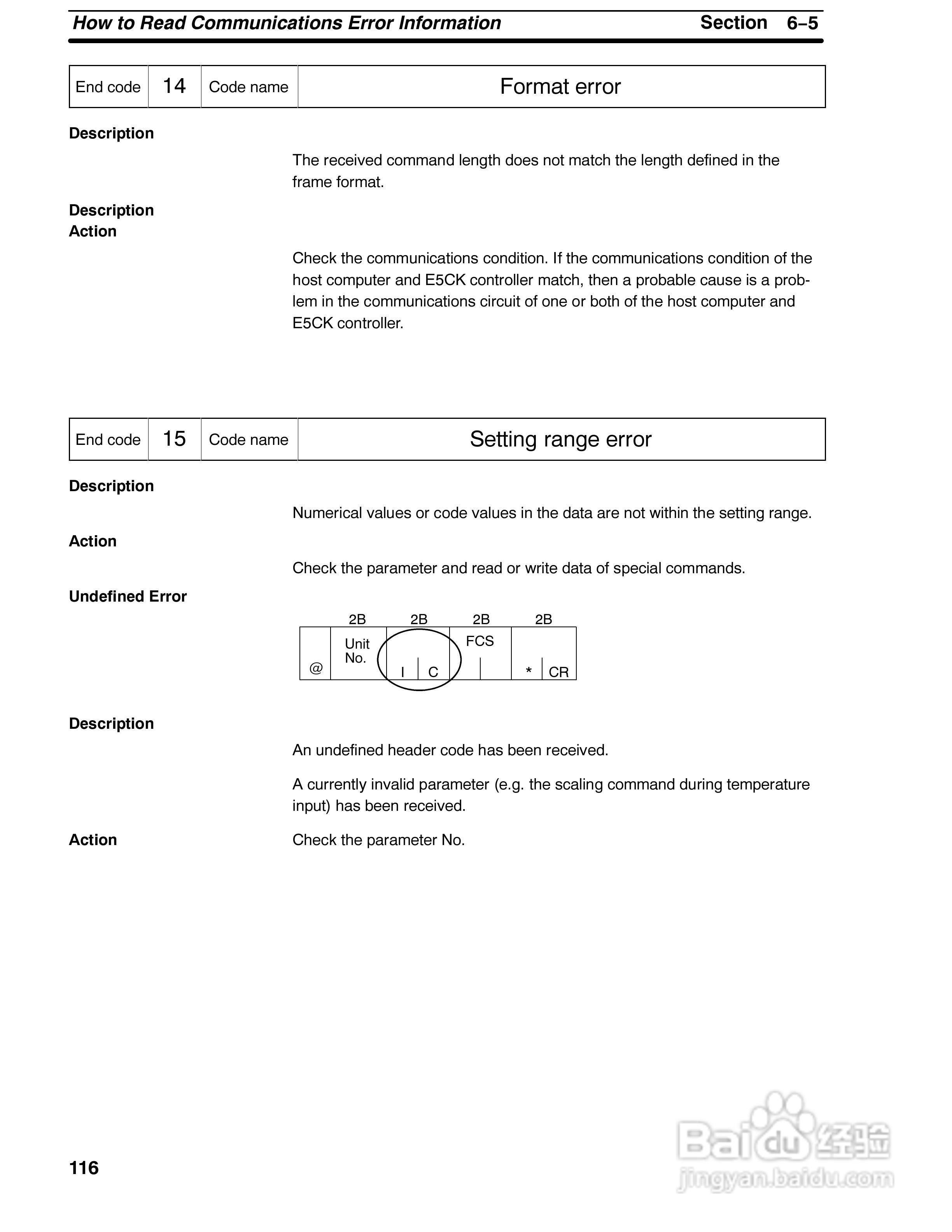 How to Read Communications Error Information    Section 6–5

| End code | 14 | Code name | Format error |
|---|---|---|---|

Description

The received command length does not match the length defined in the frame format.

Description
Action

Check the communications condition. If the communications condition of the host computer and E5CK controller match, then a probable cause is a problem in the communications circuit of one or both of the host computer and E5CK controller.

| End code | 15 | Code name | Setting range error |
|---|---|---|---|

Description

Numerical values or code values in the data are not within the setting range.

Action

Check the parameter and read or write data of special commands.

Undefined Error

2B 2B 2B 2B
@ Unit No. I C FCS * CR

Description

An undefined header code has been received.

A currently invalid parameter (e.g. the scaling command during temperature input) has been received.

Action

Check the parameter No.

116

Baidu 经验
jingyan.baidu.com